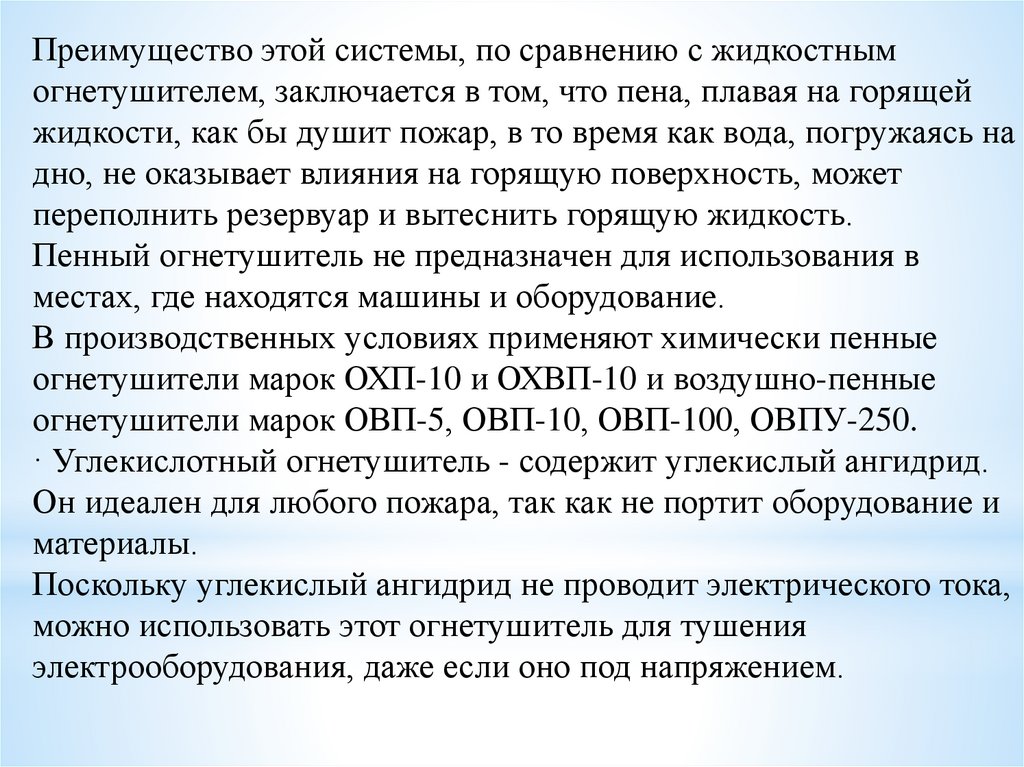 Преимущество этой системы, по сравнению с жидкостным огнетушителем, заключается в том, что пена, плавая на горящей жидкости, как бы душит пожар, в то время как вода, погружаясь на дно, не оказывает влияния на горящую поверхность, может переполнить резервуар и вытеснить горящую жидкость.
Пенный огнетушитель не предназначен для использования в местах, где находятся машины и оборудование.
В производственных условиях применяют химически пенные огнетушители марок ОХП-10 и ОХВП-10 и воздушно-пенные огнетушители марок ОВП-5, ОВП-10, ОВП-100, ОВПУ-250.
· Углекислотный огнетушитель - содержит углекислый ангидрид. Он идеален для любого пожара, так как не портит оборудование и материалы.
Поскольку углекислый ангидрид не проводит электрического тока, можно использовать этот огнетушитель для тушения электрооборудования, даже если оно под напряжением.